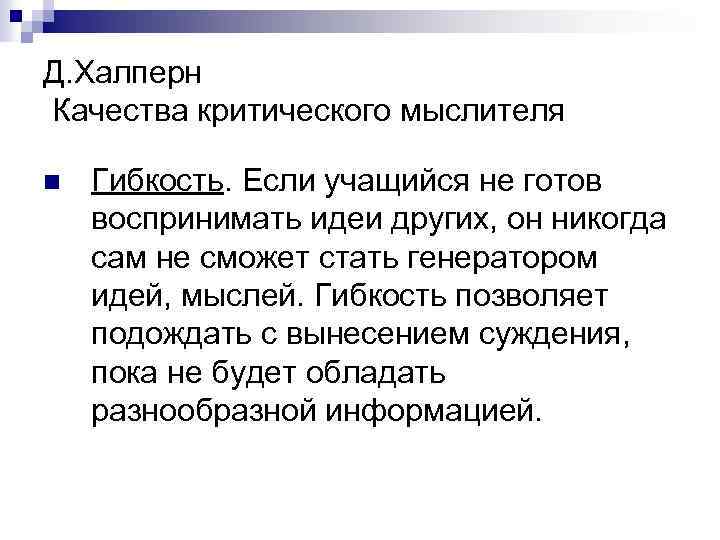 Д.Халперн
Качества критического мыслителя

• Гибкость. Если учащийся не готов воспринимать идеи других, он никогда сам не сможет стать генератором идей, мыслей. Гибкость позволяет подождать с вынесением суждения, пока не будет обладать разнообразной информацией.